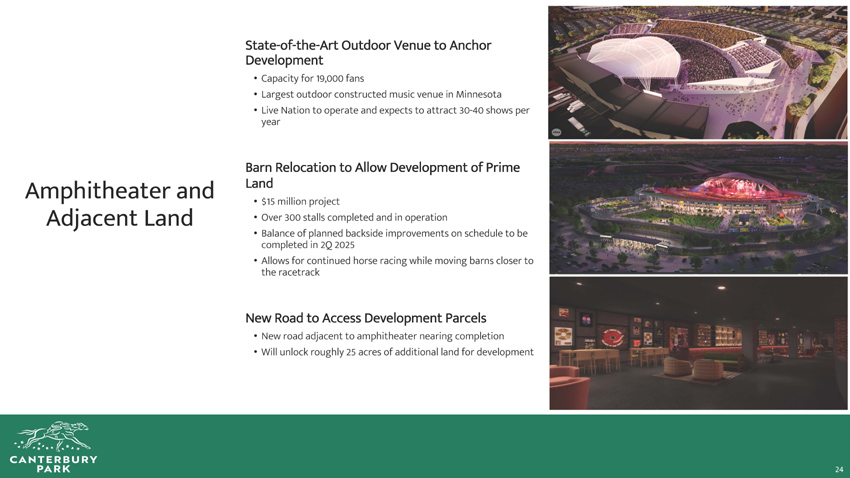 Amphitheater and Adjacent Land

State-of-the-Art Outdoor Venue to Anchor Development

• Capacity for 19,000 fans
• Largest outdoor constructed music venue in Minnesota
• Live Nation to operate and expects to attract 30-40 shows per year

Barn Relocation to Allow Development of Prime Land

• $15 million project
• Over 300 stalls completed and in operation
• Balance of planned backside improvements on schedule to be completed in 2Q 2025
• Allows for continued horse racing while moving barns closer to the racetrack

New Road to Access Development Parcels

• New road adjacent to amphitheater nearing completion
• Will unlock roughly 25 acres of additional land for development

CANTERBURY PARK

24